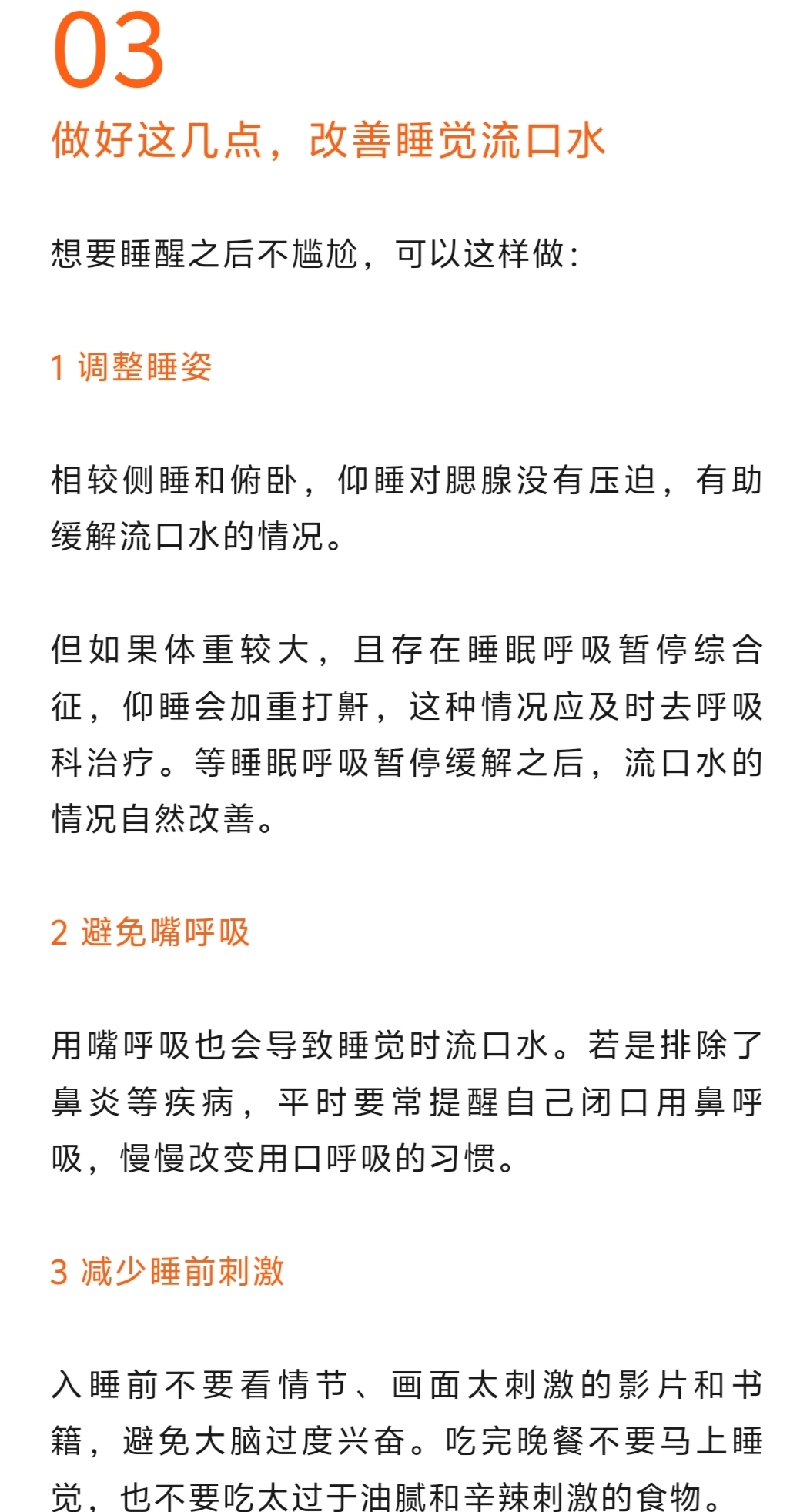 03
做好这几点，改善睡觉流口水

想要睡醒之后不尴尬，可以这样做：

1 调整睡姿

相较侧睡和俯卧，仰睡对腮腺没有压迫，有助缓解流口水的情况。

但如果体重较大，且存在睡眠呼吸暂停综合征，仰睡会加重打鼾，这种情况应及时去呼吸科治疗。等睡眠呼吸暂停缓解之后，流口水的情况自然改善。

2 避免嘴呼吸

用嘴呼吸也会导致睡觉时流口水。若是排除了鼻炎等疾病，平时要常提醒自己闭口用鼻呼吸，慢慢改变用口呼吸的习惯。

3 减少睡前刺激

入睡前不要看情节、画面太刺激的影片和书籍，避免大脑过度兴奋。吃完晚餐不要马上睡觉，也不要吃太过于油腻和辛辣刺激的食物。